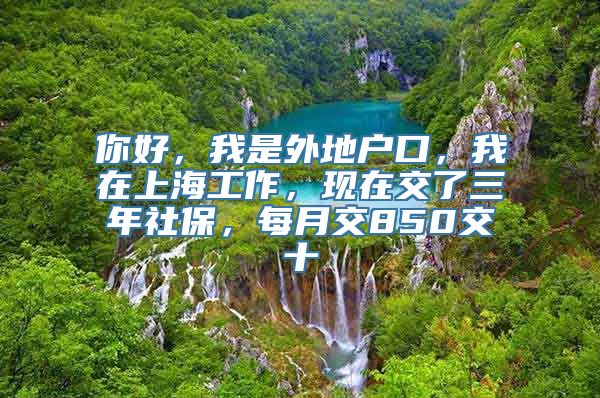 你好，我是外地户口，我在上海工作，现在交了三年社保，每月交850交十